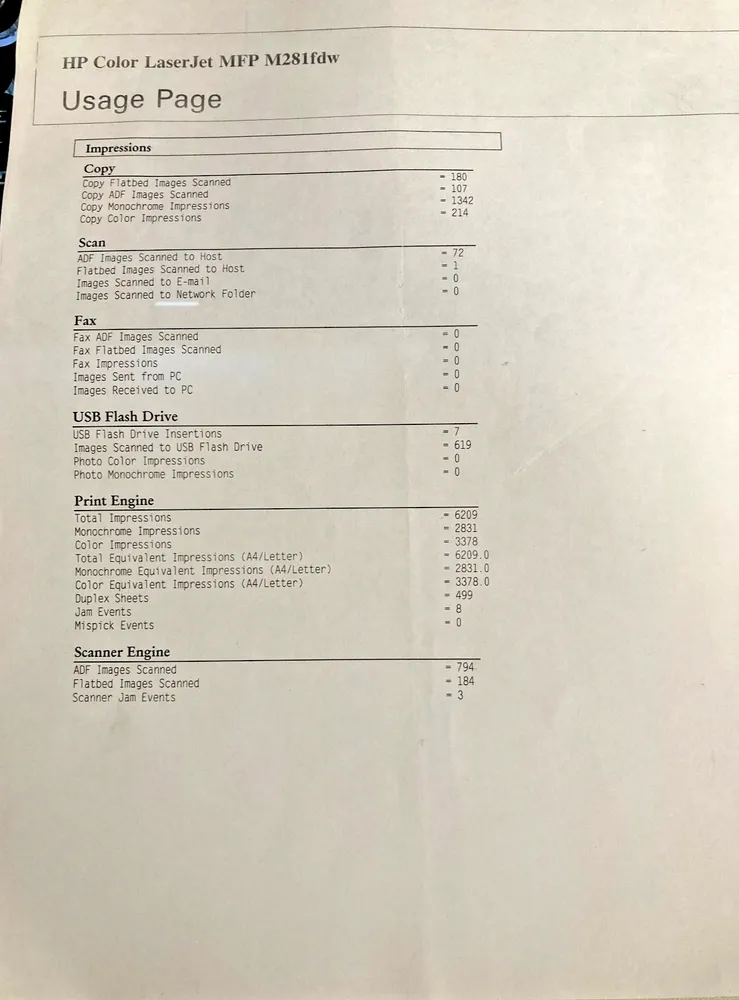 HP Color LaserJet MFP M281fdw

Usage Page

Impressions

Copy
Copy Flatbed Images Scanned = 180
Copy ADF Images Scanned = 107
Copy Monochrome Impressions = 1342
Copy Color Impressions = 214

Scan
ADF Images Scanned to Host = 72
Flatbed Images Scanned to Host = 1
Images Scanned to E-mail = 0
Images Scanned to Network Folder = 0

Fax
Fax ADF Images Scanned = 0
Fax Flatbed Images Scanned = 0
Fax Impressions = 0
Images Sent from PC = 0
Images Received to PC = 0

USB Flash Drive
USB Flash Drive Insertions = 7
Images Scanned to USB Flash Drive = 619
Photo Color Impressions = 0
Photo Monochrome Impressions = 0

Print Engine
Total Impressions = 6209
Monochrome Impressions = 2831
Color Impressions = 3378
Total Equivalent Impressions (A4/Letter) = 6209.0
Monochrome Equivalent Impressions (A4/Letter) = 2831.0
Color Equivalent Impressions (A4/Letter) = 3378.0
Duplex Sheets = 499
Jam Events = 8
Mispick Events = 0

Scanner Engine
ADF Images Scanned = 794
Flatbed Images Scanned = 184
Scanner Jam Events = 3